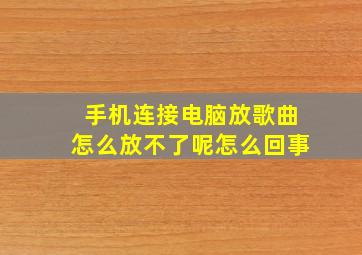 手机连接电脑放歌曲
怎么放不了呢怎么回事